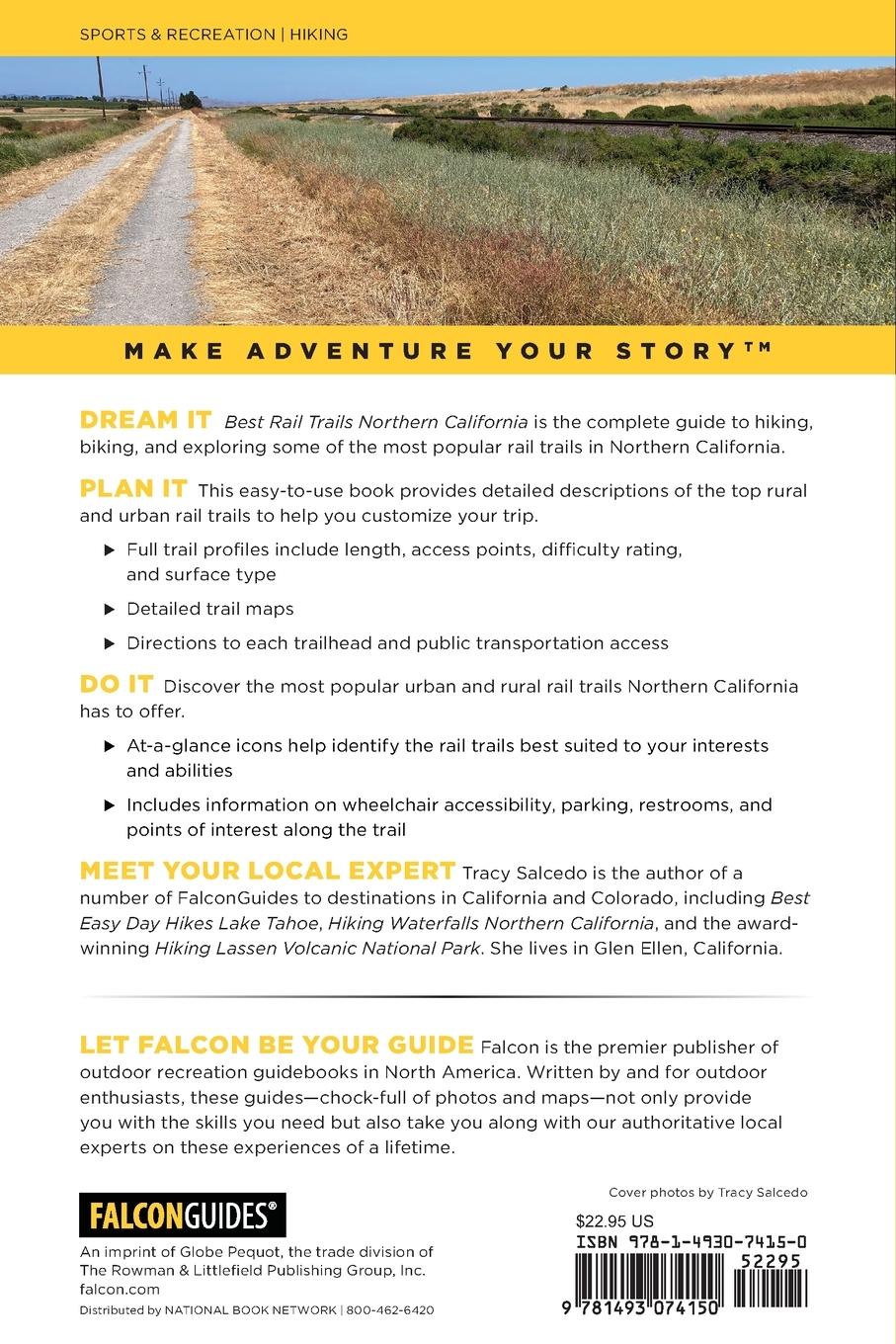 SPORTS & RECREATION | HIKING

MAKE ADVENTURE YOUR STORY™

DREAM IT Best Rail Trails Northern California is the complete guide to hiking, biking, and exploring some of the most popular rail trails in Northern California.

PLAN IT This easy-to-use book provides detailed descriptions of the top rural and urban rail trails to help you customize your trip.

▶ Full trail profiles include length, access points, difficulty rating, and surface type

▶ Detailed trail maps

▶ Directions to each trailhead and public transportation access

DO IT Discover the most popular urban and rural rail trails Northern California has to offer.

▶ At-a-glance icons help identify the rail trails best suited to your interests and abilities

▶ Includes information on wheelchair accessibility, parking, restrooms, and points of interest along the trail

MEET YOUR LOCAL EXPERT Tracy Salcedo is the author of a number of FalconGuides to destinations in California and Colorado, including Best Easy Day Hikes Lake Tahoe, Hiking Waterfalls Northern California, and the award-winning Hiking Lassen Volcanic National Park. She lives in Glen Ellen, California.

LET FALCON BE YOUR GUIDE Falcon is the premier publisher of outdoor recreation guidebooks in North America. Written by and for outdoor enthusiasts, these guides—chock-full of photos and maps—not only provide you with the skills you need but also take you along with our authoritative local experts on these experiences of a lifetime.

Cover photos by Tracy Salcedo

FALCONGUIDES®

An imprint of Globe Pequot, the trade division of The Rowman & Littlefield Publishing Group, Inc.
falcon.com

Distributed by NATIONAL BOOK NETWORK | 800-462-6420

$22.95 US

ISBN 978-1-4930-7415-0

52295

9 781493 074150